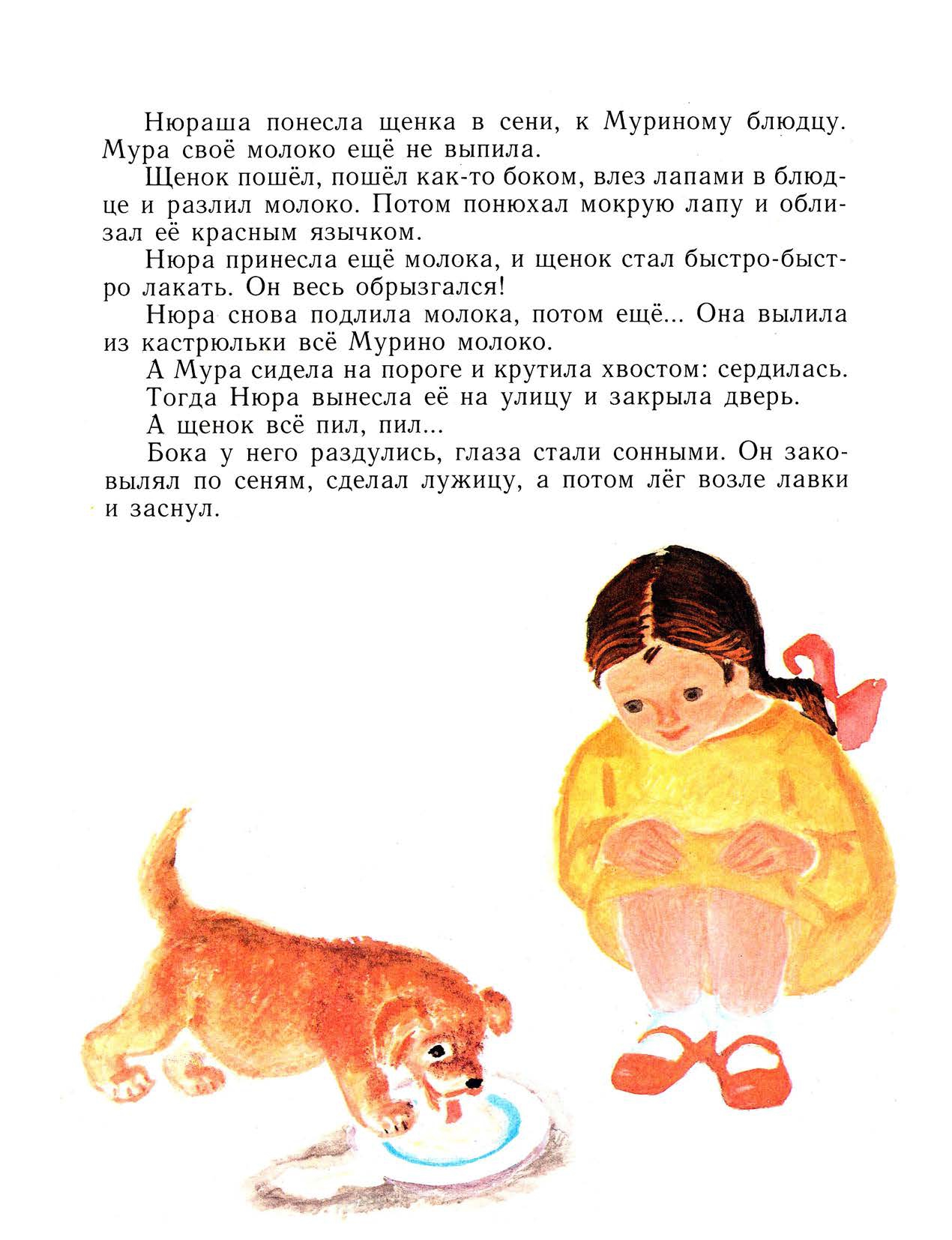 Нюраша понесла щенка в сени, к Муриному блюдцу. Мура своё молоко ещё не выпила.

Щенок пошёл, пошёл как-то боком, влез лапами в блюдце и разлил молоко. Потом понюхал мокрую лапу и облизал её красным язычком.

Нюра принесла ещё молока, и щенок стал быстро-быстро лакать. Он весь обрызгался!

Нюра снова подлила молока, потом ещё... Она вылила из кастрюльки всё Мурино молоко.

А Мура сидела на пороге и крутила хвостом: сердилась.

Тогда Нюра вынесла её на улицу и закрыла дверь.

А щенок всё пил, пил...

Бока у него раздулись, глаза стали сонными. Он заковылял по сеням, сделал лужицу, а потом лёг возле лавки и заснул.